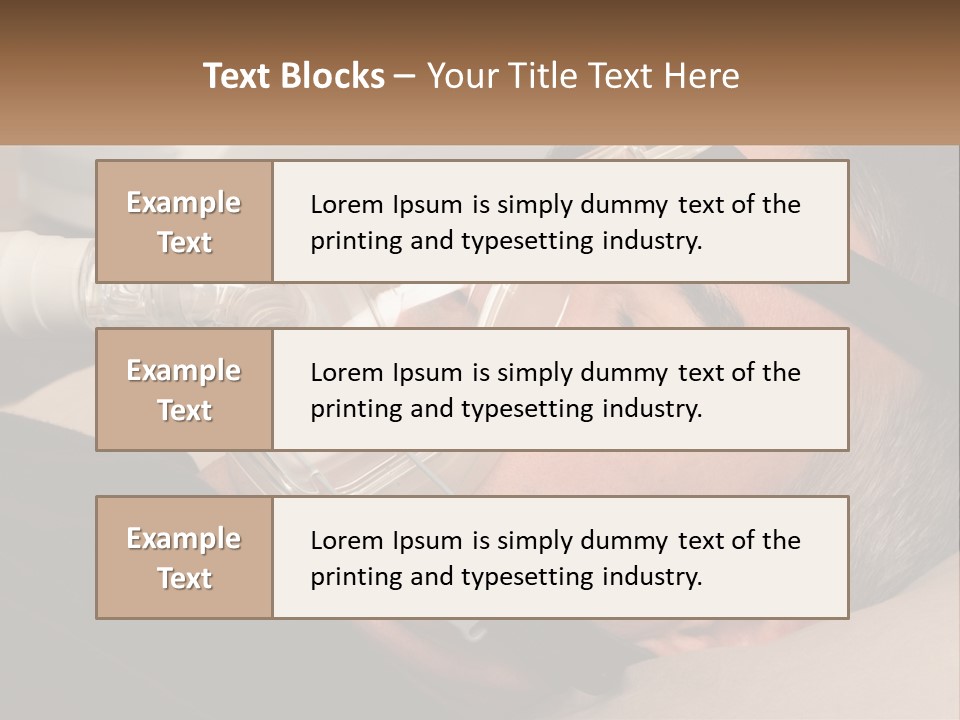 Text Blocks – Your Title Text Here

Example Text

Lorem Ipsum is simply dummy text of the printing and typesetting industry.

Example Text

Lorem Ipsum is simply dummy text of the printing and typesetting industry.

Example Text

Lorem Ipsum is simply dummy text of the printing and typesetting industry.